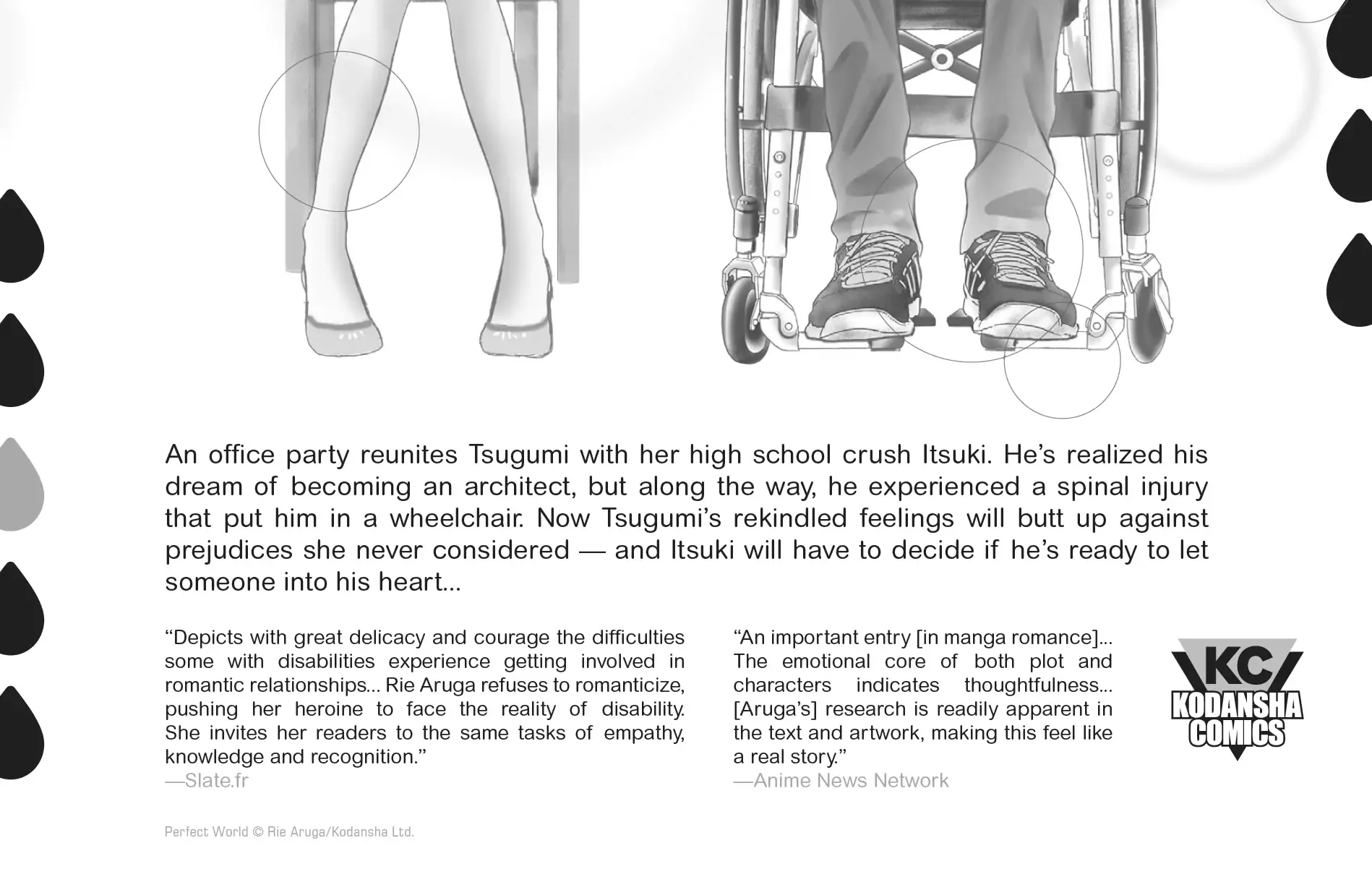 An office party reunites Tsugumi with her high school crush Itsuki. He's realized his dream of becoming an architect, but along the way, he experienced a spinal injury that put him in a wheelchair. Now Tsugumi's rekindled feelings will butt up against prejudices she never considered — and Itsuki will have to decide if he's ready to let someone into his heart...

"Depicts with great delicacy and courage the difficulties some with disabilities experience getting involved in romantic relationships... Rie Aruga refuses to romanticize, pushing her heroine to face the reality of disability. She invites her readers to the same tasks of empathy, knowledge and recognition."
—Slate.fr

"An important entry [in manga romance]... The emotional core of both plot and characters indicates thoughtfulness... [Aruga's] research is readily apparent in the text and artwork, making this feel like a real story."
—Anime News Network

KC
KODANSHA COMICS

Perfect World © Rie Aruga/Kodansha Ltd.